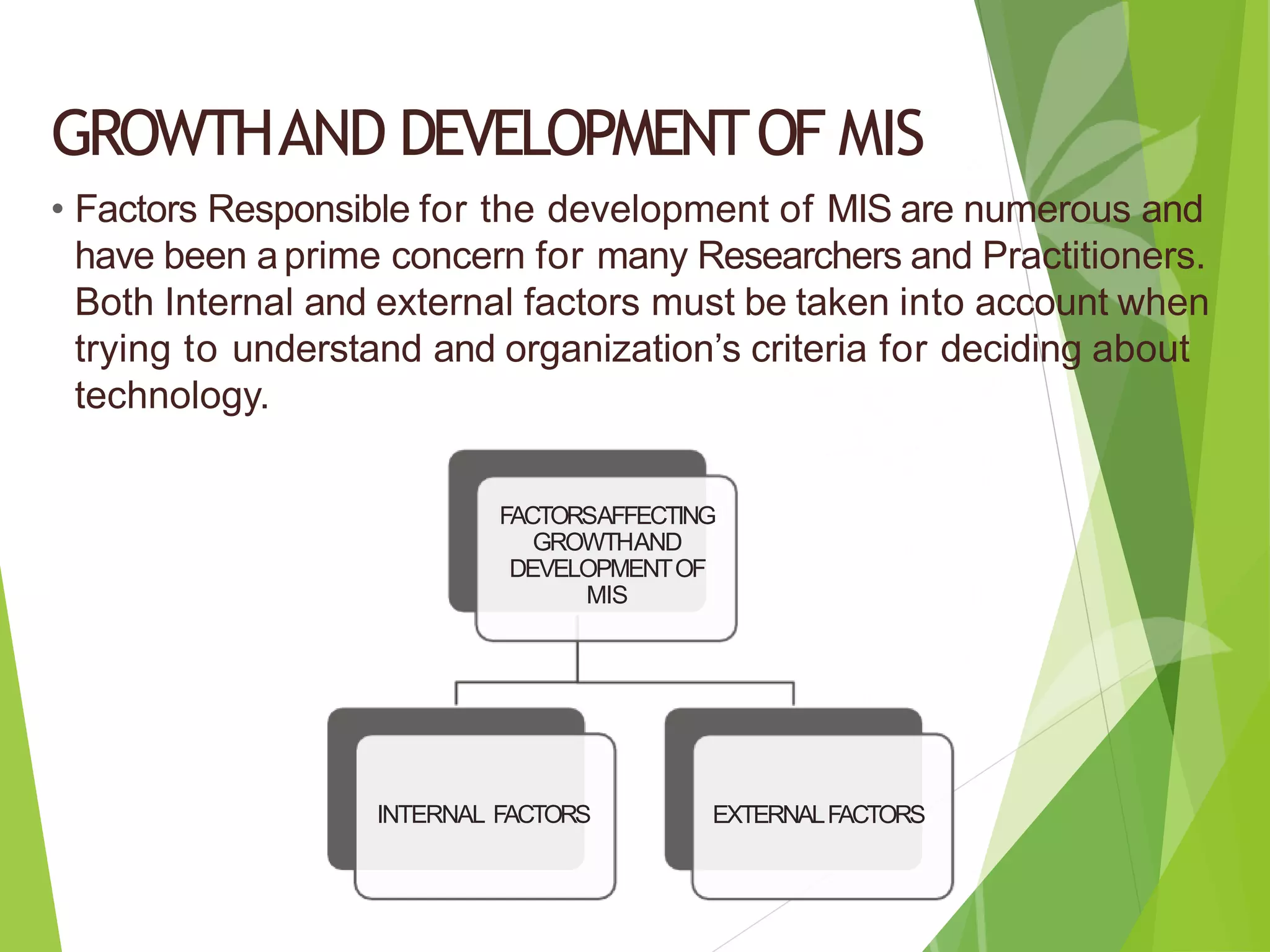 GROWTH AND DEVELOPMENT OF MIS

• Factors Responsible for the development of MIS are numerous and have been a prime concern for many Researchers and Practitioners. Both Internal and external factors must be taken into account when trying to understand and organization's criteria for deciding about technology.

FACTORS AFFECTING GROWTH AND DEVELOPMENT OF MIS

INTERNAL FACTORS

EXTERNAL FACTORS